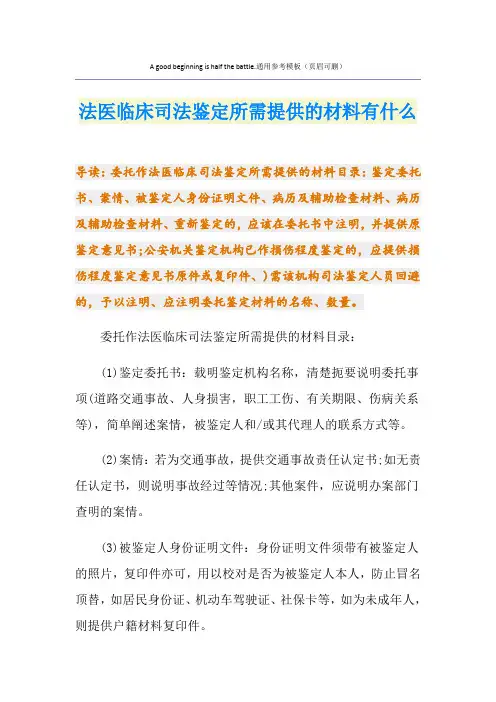 A good beginning is half the battle.通用参考模板（页眉可删）

法医临床司法鉴定所需提供的材料有什么

导读：委托作法医临床司法鉴定所需提供的材料目录：鉴定委托书、案情、被鉴定人身份证明文件、病历及辅助检查材料、病历及辅助检查材料、重新鉴定的，应该在委托书中注明，并提供原鉴定意见书;公安机关鉴定机构已作损伤程度鉴定的，应提供损伤程度鉴定意见书原件或复印件、)需该机构司法鉴定人员回避的，予以注明、应注明委托鉴定材料的名称、数量。

委托作法医临床司法鉴定所需提供的材料目录：

(1)鉴定委托书：载明鉴定机构名称，清楚扼要说明委托事项(道路交通事故、人身损害，职工工伤、有关期限、伤病关系等)，简单阐述案情，被鉴定人和/或其代理人的联系方式等。

(2)案情：若为交通事故，提供交通事故责任认定书;如无责任认定书，则说明事故经过等情况;其他案件，应说明办案部门查明的案情。

(3)被鉴定人身份证明文件：身份证明文件须带有被鉴定人的照片，复印件亦可，用以校对是否为被鉴定人本人，防止冒名顶替，如居民身份证、机动车驾驶证、社保卡等，如为未成年人，则提供户籍材料复印件。